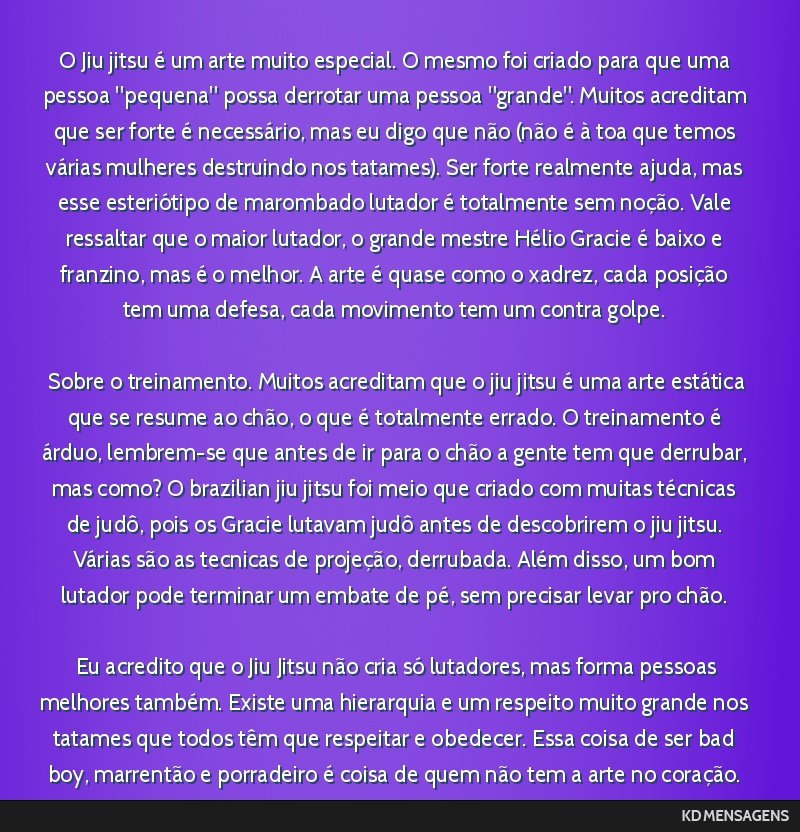 O Jiu jitsu é um arte muito especial. O mesmo foi criado para que uma pessoa "pequena" possa derrotar uma pessoa "grande". Muitos acreditam que ser forte é necessário, mas eu digo que não (não é à toa que temos várias mulheres destruindo nos tatames). Ser forte realmente ajuda, mas esse esteriótipo de marombado lutador é totalmente sem noção. Vale ressaltar que o maior lutador, o grande mestre Hélio Gracie é baixo e franzino, mas é o melhor. A arte é quase como o xadrez, cada posição tem uma defesa, cada movimento tem um contra golpe.

Sobre o treinamento. Muitos acreditam que o jiu jitsu é uma arte estática que se resume ao chão, o que é totalmente errado. O treinamento é árduo, lembrem-se que antes de ir para o chão a gente tem que derrubar, mas como? O brazilian jiu jitsu foi meio que criado com muitas técnicas de judô, pois os Gracie lutavam judô antes de descobrirem o jiu jitsu. Várias são as tecnicas de projeção, derrubada. Além disso, um bom lutador pode terminar um embate de pé, sem precisar levar pro chão.

Eu acredito que o Jiu Jitsu não cria só lutadores, mas forma pessoas melhores também. Existe uma hierarquia e um respeito muito grande nos tatames que todos têm que respeitar e obedecer. Essa coisa de ser bad boy, marrentão e porradeiro é coisa de quem não tem a arte no coração.

KD MENSAGENS